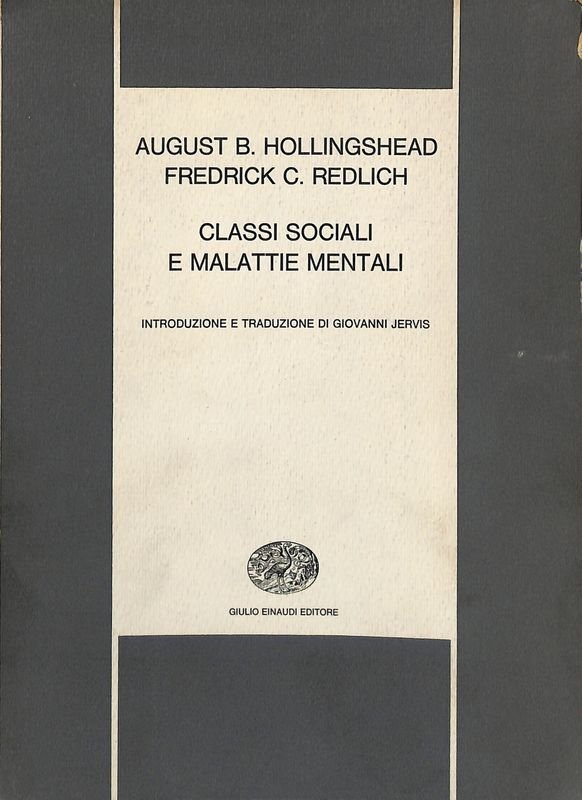 AUGUST B. HOLLINGSHEAD
FREDRICK C. REDLICH

CLASSI SOCIALI
E MALATTIE MENTALI

INTRODUZIONE E TRADUZIONE DI GIOVANNI JERVIS

GIULIO EINAUDI EDITORE